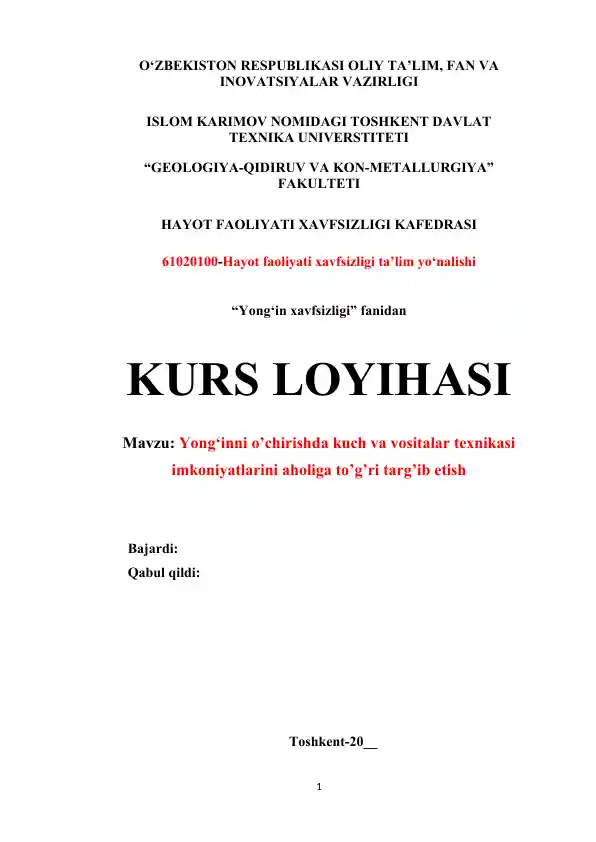 O‘ZBEKISTON RESPUBLIKASI OLIY TA’LIM, FAN VA INOVATSIYALAR VAZIRLIGI

ISLOM KARIMOV NOMIDAGI TOSHKENT DAVLAT TEXNIKA UNIVERSTITETI

“GEOLOGIYA-QIDIRUV VA KON-METALLURGIYA” FAKULTETI

HAYOT FAOLIYATI XAVFSIZLIGI KAFEDRASI

61020100-Hayot faoliyati xavfsizligi ta’lim yo‘nalishi

“Yong‘in xavfsizligi” fanidan

KURS LOYIHASI

Mavzu: Yong‘inni o’chirishda kuch va vositalar texnikasi imkoniyatlarini aholiga to’g’ri targ’ib etish

Bajardi:
Qabul qildi:

Toshkent-20__

1